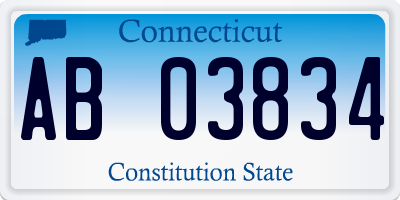 Connecticut

AB 03834

Constitution State